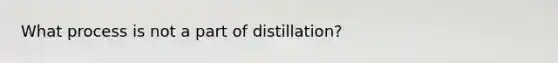 What process is not a part of distillation?